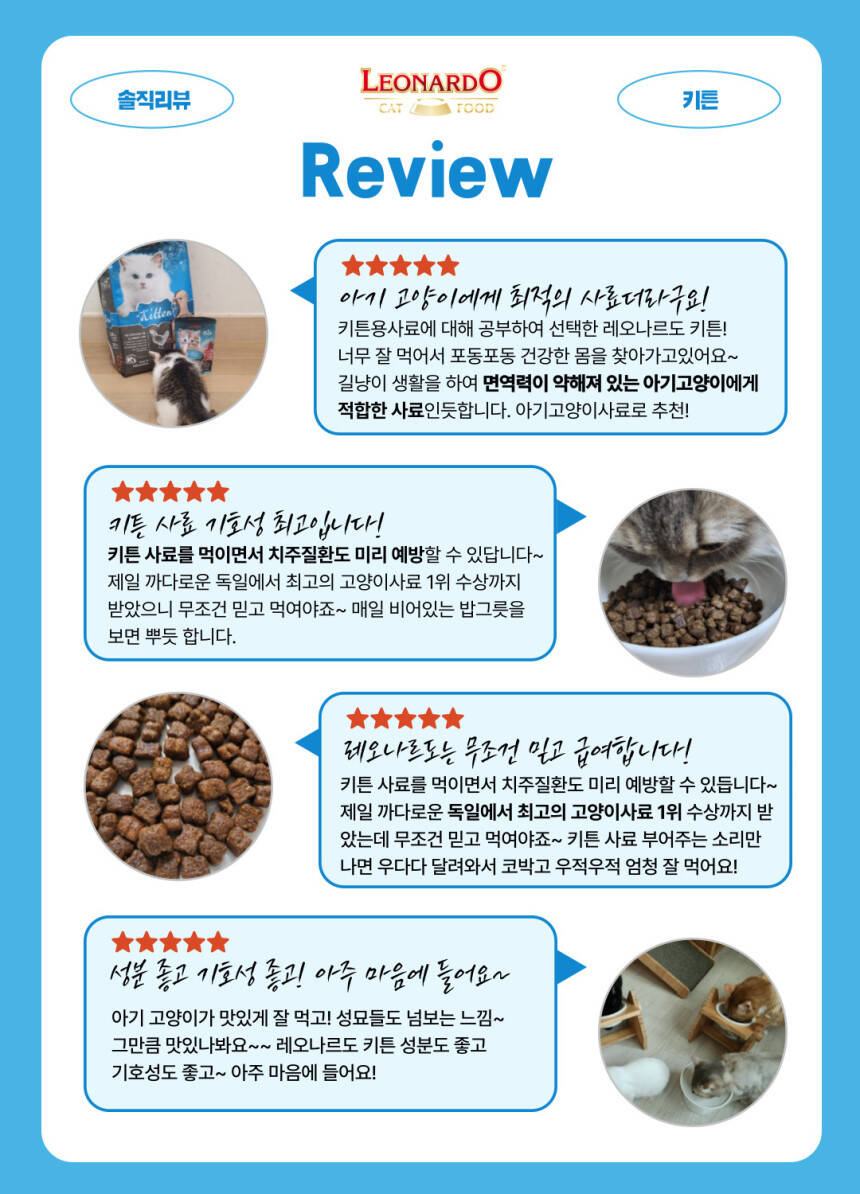 솔직리뷰

LEONARDO
CAT FOOD

키튼

Review

★★★★★
아기 고양이에게 최적의 사료더라구요!
키튼용사료에 대해 공부하여 선택한 레오나르도 키튼! 너무 잘 먹어서 포동포동 건강한 몸을 찾아가고있어요~ 길냥이 생활을 하여 면역력이 약해져 있는 아기고양이에게 적합한 사료인듯합니다. 아기고양이사료로 추천!

★★★★★
키튼 사료 기호성 최고입니다!
키튼 사료를 먹이면서 치주질환도 미리 예방할 수 있답니다~ 제일 까다로운 독일에서 최고의 고양이사료 1위 수상까지 받았으니 무조건 믿고 먹여야죠~ 매일 비어있는 밥그릇을 보면 뿌듯 합니다.

★★★★★
레오나르도는 무조건 믿고 급여합니다!
키튼 사료를 먹이면서 치주질환도 미리 예방할 수 있듭니다~ 제일 까다로운 독일에서 최고의 고양이사료 1위 수상까지 받았는데 무조건 믿고 먹여야죠~ 키튼 사료 부어주는 소리만 나면 우다다 달려와서 코박고 우적우적 엄청 잘 먹어요!

★★★★★
성분 좋고 기호성 좋고! 아주 마음에 들어요~
아기 고양이가 맛있게 잘 먹고! 성묘들도 넘보는 느낌~ 그만큼 맛있나봐요~~ 레오나르도 키튼 성분도 좋고 기호성도 좋고~ 아주 마음에 들어요!